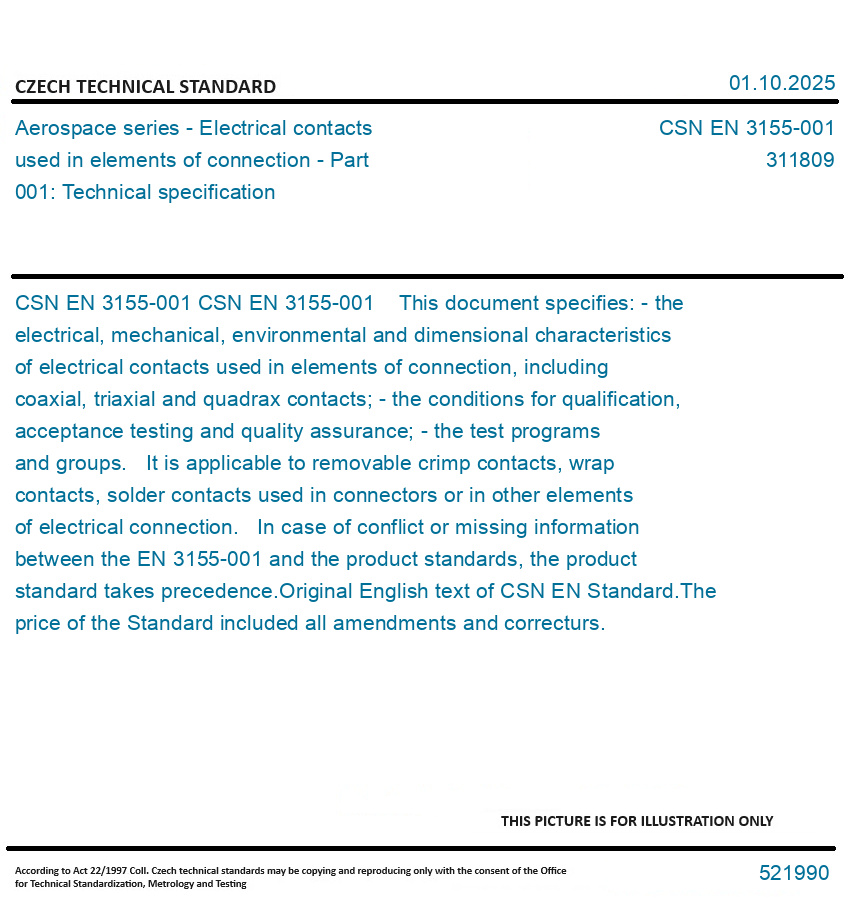 CZECH TECHNICAL STANDARD

01.10.2025

Aerospace series - Electrical contacts used in elements of connection - Part 001: Technical specification

CSN EN 3155-001
311809

CSN EN 3155-001 CSN EN 3155-001 This document specifies: - the electrical, mechanical, environmental and dimensional characteristics of electrical contacts used in elements of connection, including coaxial, triaxial and quadrax contacts; - the conditions for qualification, acceptance testing and quality assurance; - the test programs and groups. It is applicable to removable crimp contacts, wrap contacts, solder contacts used in connectors or in other elements of electrical connection. In case of conflict or missing information between the EN 3155-001 and the product standards, the product standard takes precedence.Original English text of CSN EN Standard.The price of the Standard included all amendments and correcturs.

THIS PICTURE IS FOR ILLUSTRATION ONLY

According to Act 22/1997 Coll. Czech technical standards may be copying and reproducing only with the consent of the Office for Technical Standardization, Metrology and Testing

521990